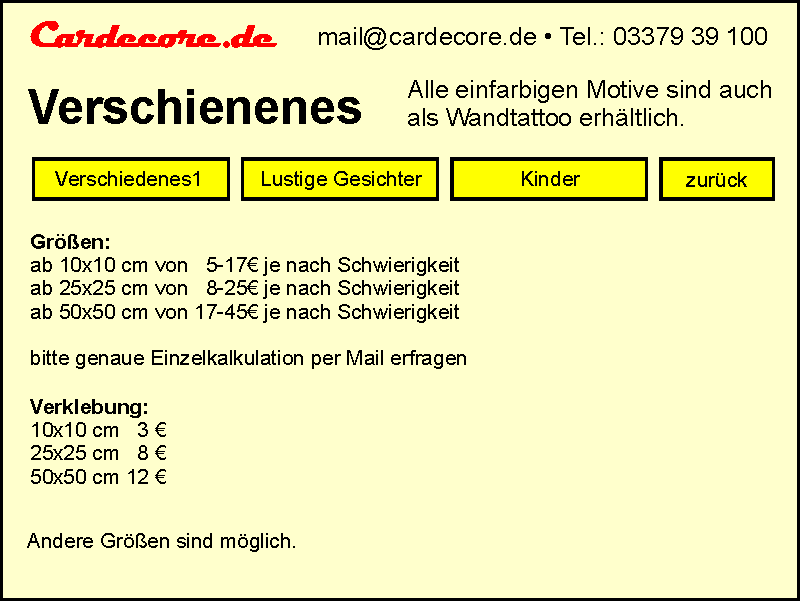 Cardecore.de mail@cardecore.de • Tel.: 03379 39 100

Verschienenes

Alle einfarbigen Motive sind auch als Wandtattoo erhältlich.

Verschiedenes1 Lustige Gesichter Kinder zurück

Größen:
ab 10x10 cm von 5-17€ je nach Schwierigkeit
ab 25x25 cm von 8-25€ je nach Schwierigkeit
ab 50x50 cm von 17-45€ je nach Schwierigkeit

bitte genaue Einzelkalkulation per Mail erfragen

Verklebung:
10x10 cm 3 €
25x25 cm 8 €
50x50 cm 12 €

Andere Größen sind möglich.